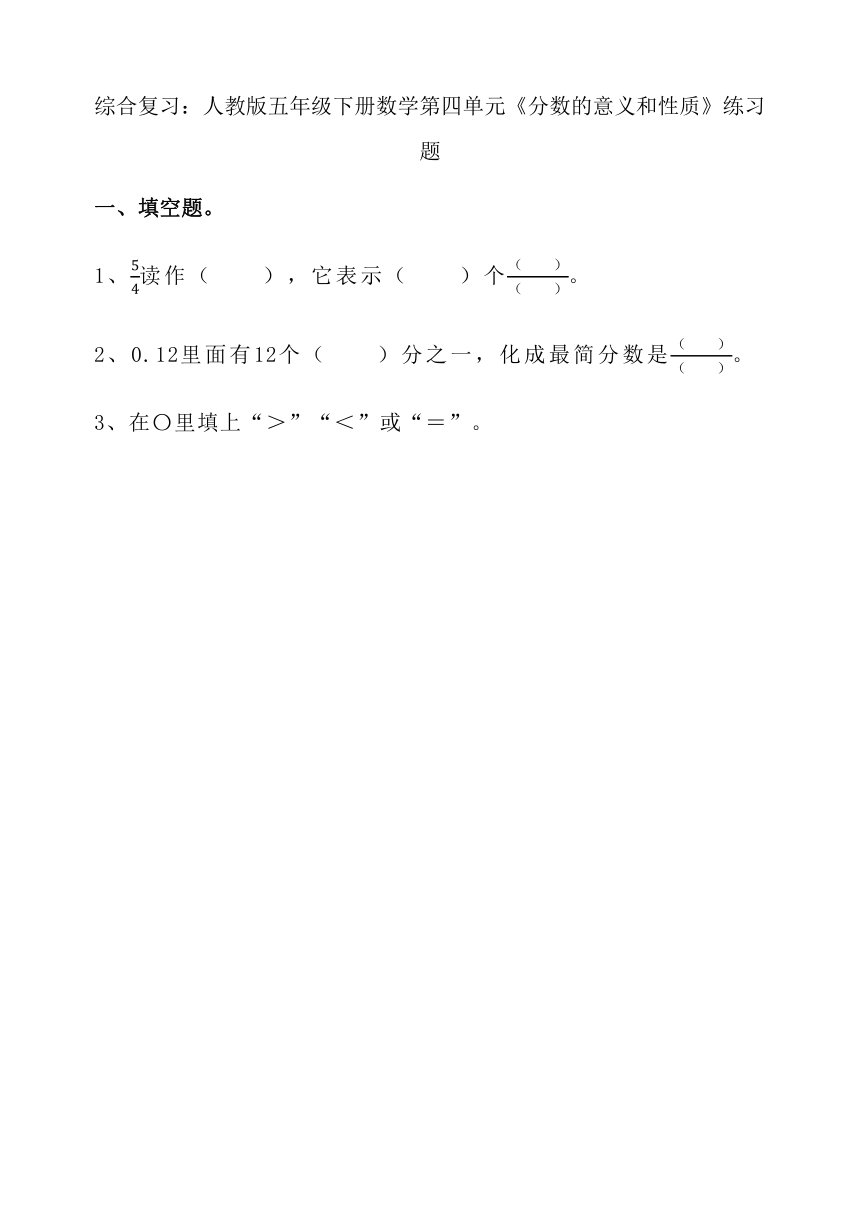 综合复习：人教版五年级下册数学第四单元《分数的意义和性质》练习题

一、填空题。

1、$\frac{5}{4}$读作（　　），它表示（　　）个$\frac{(\quad)}{(\quad)}$。

2、0.12里面有12个（　　）分之一，化成最简分数是$\frac{(\quad)}{(\quad)}$。

3、在○里填上“＞”“＜”或“＝”。